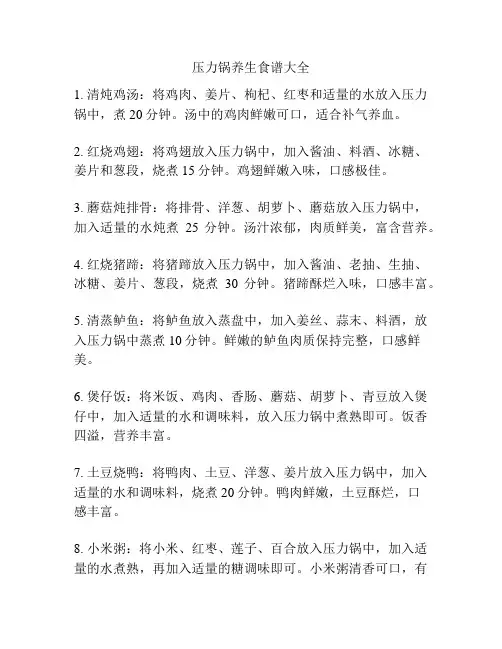 压力锅养生食谱大全

1. 清炖鸡汤：将鸡肉、姜片、枸杞、红枣和适量的水放入压力锅中，煮 20 分钟。汤中的鸡肉鲜嫩可口，适合补气养血。

2. 红烧鸡翅：将鸡翅放入压力锅中，加入酱油、料酒、冰糖、姜片和葱段，烧煮 15 分钟。鸡翅鲜嫩入味，口感极佳。

3. 蘑菇炖排骨：将排骨、洋葱、胡萝卜、蘑菇放入压力锅中，加入适量的水炖煮 25 分钟。汤汁浓郁，肉质鲜美，富含营养。

4. 红烧猪蹄：将猪蹄放入压力锅中，加入酱油、老抽、生抽、冰糖、姜片、葱段，烧煮 30 分钟。猪蹄酥烂入味，口感丰富。

5. 清蒸鲈鱼：将鲈鱼放入蒸盘中，加入姜丝、蒜末、料酒，放入压力锅中蒸煮 10 分钟。鲜嫩的鲈鱼肉质保持完整，口感鲜美。

6. 煲仔饭：将米饭、鸡肉、香肠、蘑菇、胡萝卜、青豆放入煲仔中，加入适量的水和调味料，放入压力锅中煮熟即可。饭香四溢，营养丰富。

7. 土豆烧鸭：将鸭肉、土豆、洋葱、姜片放入压力锅中，加入适量的水和调味料，烧煮 20 分钟。鸭肉鲜嫩，土豆酥烂，口感丰富。

8. 小米粥：将小米、红枣、莲子、百合放入压力锅中，加入适量的水煮熟，再加入适量的糖调味即可。小米粥清香可口，有